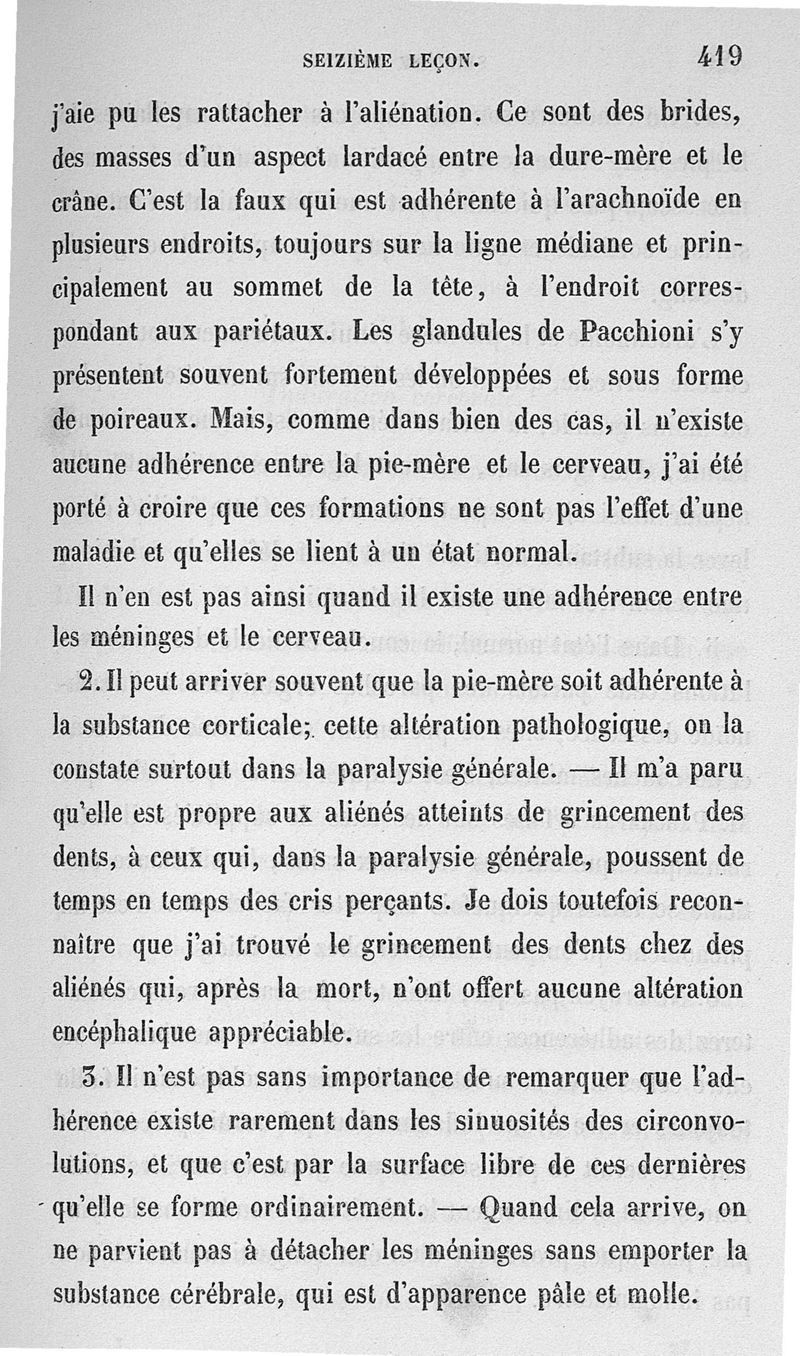 SEIZIÈME LEÇON. 419

j'aie pu les rattacher à l'aliénation. Ce sont des brides, des masses d'un aspect lardacé entre la dure-mère et le crâne. C'est la faux qui est adhérente à l'arachnoïde en plusieurs endroits, toujours sur la ligne médiane et principalement au sommet de la tête, à l'endroit correspondant aux pariétaux. Les glandules de Pacchioni s'y présentent souvent fortement développées et sous forme de poireaux. Mais, comme dans bien des cas, il n'existe aucune adhérence entre la pie-mère et le cerveau, j'ai été porté à croire que ces formations ne sont pas l'effet d'une maladie et qu'elles se lient à un état normal.

Il n'en est pas ainsi quand il existe une adhérence entre les méninges et le cerveau.

2. Il peut arriver souvent que la pie-mère soit adhérente à la substance corticale; cette altération pathologique, on la constate surtout dans la paralysie générale. — Il m'a paru qu'elle est propre aux aliénés atteints de grincement des dents, à ceux qui, dans la paralysie générale, poussent de temps en temps des cris perçants. Je dois toutefois reconnaître que j'ai trouvé le grincement des dents chez des aliénés qui, après la mort, n'ont offert aucune altération encéphalique appréciable.

3. Il n'est pas sans importance de remarquer que l'adhérence existe rarement dans les sinuosités des circonvolutions, et que c'est par la surface libre de ces dernières qu'elle se forme ordinairement. — Quand cela arrive, on ne parvient pas à détacher les méninges sans emporter la substance cérébrale, qui est d'apparence pâle et molle.